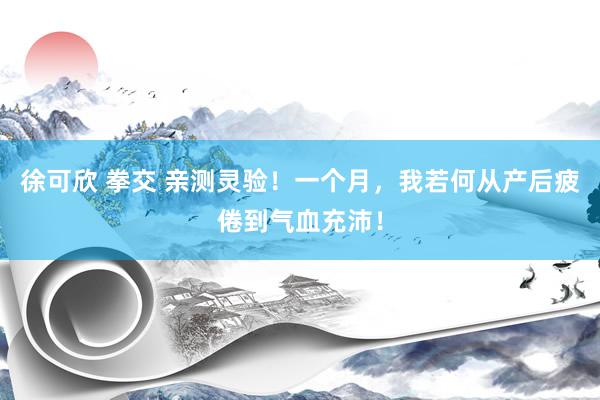 徐可欣 拳交 亲测灵验！一个月，我若何从产后疲倦到气血充沛！